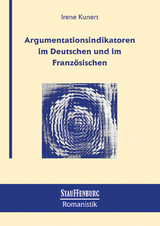 Irene Kunert

Argumentationsindikatoren im Deutschen und im Französischen

STAUFFENBURG
Romanistik